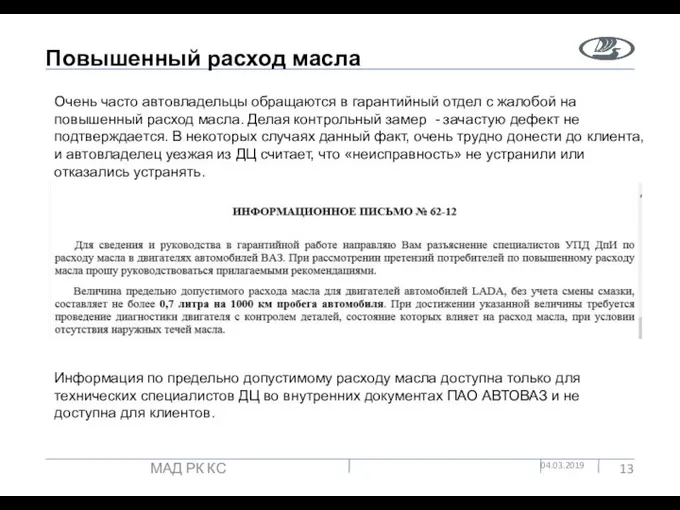 Повышенный расход масла

Очень часто автовладельцы обращаются в гарантийный отдел с жалобой на повышенный расход масла. Делая контрольный замер - зачастую дефект не подтверждается. В некоторых случаях данный факт, очень трудно донести до клиента, и автовладелец уезжая из ДЦ считает, что «неисправность» не устранили или отказались устранять.

ИНФОРМАЦИОННОЕ ПИСЬМО № 62-12

Для сведения и руководства в гарантийной работе направляю Вам разъяснение специалистов УПД ДпИ по расходу масла в двигателях автомобилей ВАЗ. При рассмотрении претензий потребителей по повышенному расходу масла прошу руководствоваться прилагаемыми рекомендациями.

Величина предельно допустимого расхода масла для двигателей автомобилей LADA, без учета смены смазки, составляет не более 0,7 литра на 1000 км пробега автомобиля. При достижении указанной величины требуется проведение диагностики двигателя с контролем деталей, состояние которых влияет на расход масла, при условии отсутствия наружных течей масла.

Информация по предельно допустимому расходу масла доступна только для технических специалистов ДЦ во внутренних документах ПАО АВТОВАЗ и не доступна для клиентов.

МАД РК КС

04.03.2019

13